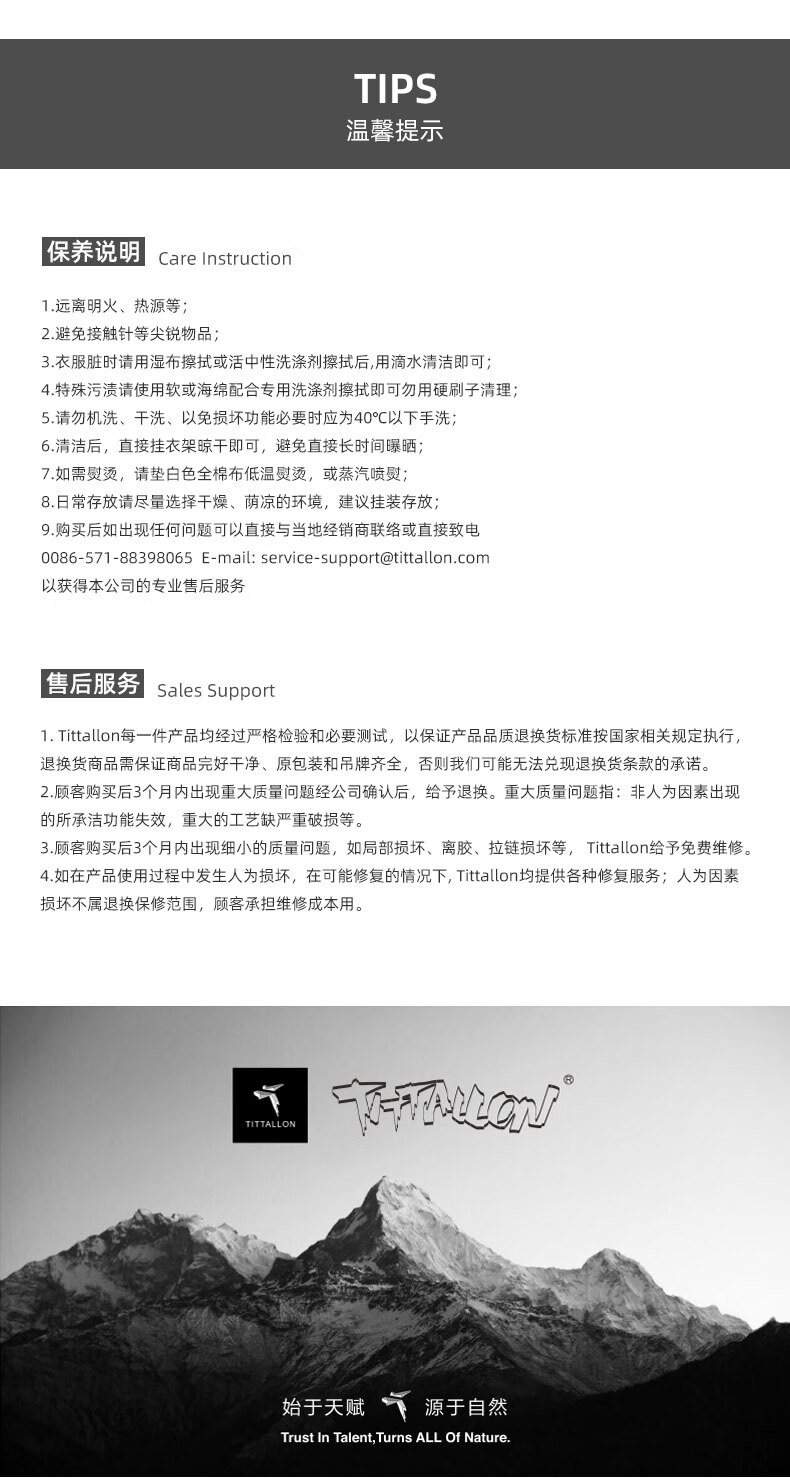 TIPS
温馨提示

保养说明 Care Instruction

1.远离明火、热源等；
2.避免接触针等尖锐物品；
3.衣服脏时请用湿布擦拭或活中性洗涤剂擦拭后,用滴水清洁即可；
4.特殊污渍请使用软或海绵配合专用洗涤剂擦拭即可勿用硬刷子清理；
5.请勿机洗、干洗、以免损坏功能必要时应为40℃以下手洗；
6.清洁后，直接挂衣架晾干即可，避免直接长时间曝晒；
7.如需熨烫，请垫白色全棉布低温熨烫，或蒸汽喷熨；
8.日常存放请尽量选择干燥、荫凉的环境，建议挂装存放；
9.购买后如出现任何问题可以直接与当地经销商联络或直接致电
0086-571-88398065 E-mail: service-support@tittallon.com
以获得本公司的专业售后服务

售后服务 Sales Support

1. Tittallon每一件产品均经过严格检验和必要测试，以保证产品品质退换货标准按国家相关规定执行，退换货商品需保证商品完好干净、原包装和吊牌齐全，否则我们可能无法兑现退换货条款的承诺。
2.顾客购买后3个月内出现重大质量问题经公司确认后，给予退换。重大质量问题指：非人为因素出现的所承洁功能失效，重大的工艺缺严重破损等。
3.顾客购买后3个月内出现细小的质量问题，如局部损坏、离胶、拉链损坏等， Tittallon给予免费维修。
4.如在产品使用过程中发生人为损坏，在可能修复的情况下, Tittallon均提供各种修复服务；人为因素损坏不属退换保修范围，顾客承担维修成本用。

TITTALLON
TITTALLON ®

始于天赋 源于自然
Trust In Talent,Turns ALL Of Nature.